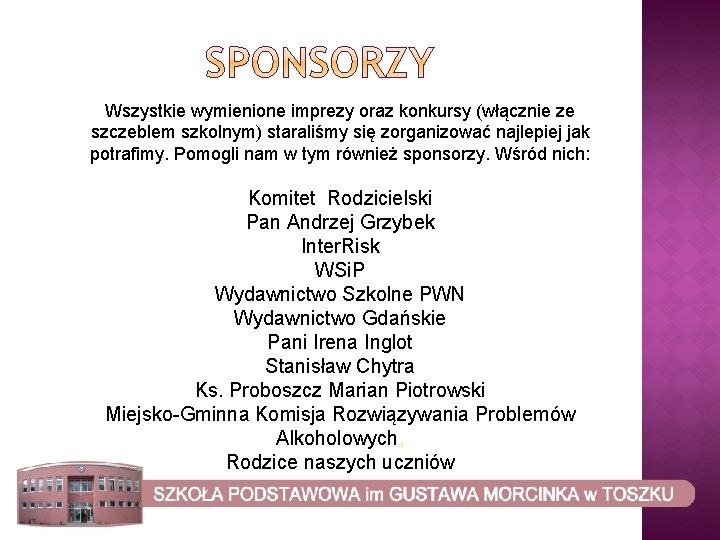 SPONSORZY

Wszystkie wymienione imprezy oraz konkursy (włącznie ze szczeblem szkolnym) staraliśmy się zorganizować najlepiej jak potrafimy. Pomogli nam w tym również sponsorzy. Wśród nich:

Komitet Rodzicielski
Pan Andrzej Grzybek
InterRisk
WSiP
Wydawnictwo Szkolne PWN
Wydawnictwo Gdańskie
Pani Irena Inglot
Stanisław Chytra
Ks. Proboszcz Marian Piotrowski
Miejsko-Gminna Komisja Rozwiązywania Problemów Alkoholowych,
Rodzice naszych uczniów

SZKOŁA PODSTAWOWA im GUSTAWA MORCINKA w TOSZKU